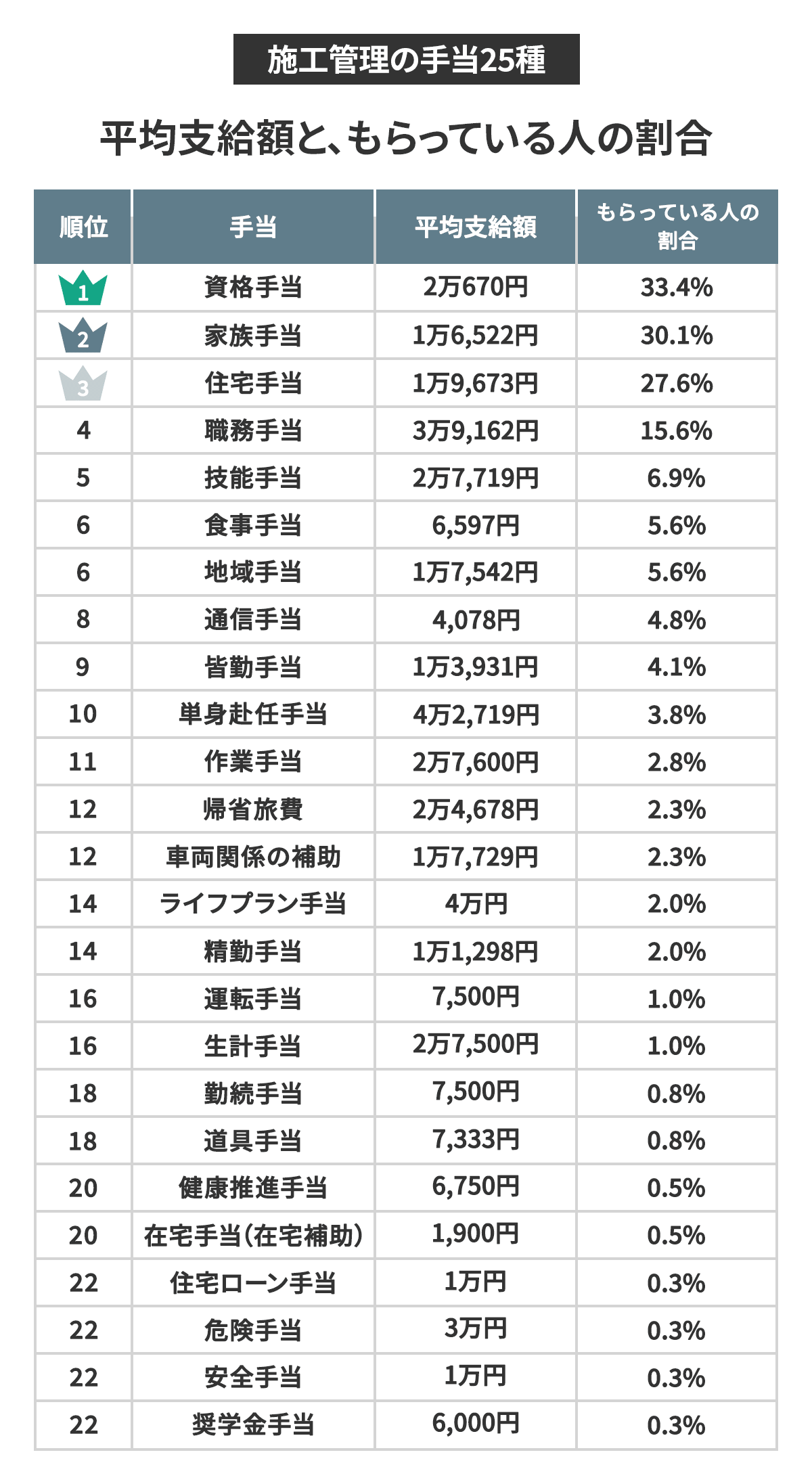 施工管理の手当25種

平均支給額と、もらっている人の割合

| 順位 | 手当 | 平均支給額 | もらっている人の割合 |
|---|---|---|---|
| 1 | 資格手当 | 2万670円 | 33.4% |
| 2 | 家族手当 | 1万6,522円 | 30.1% |
| 3 | 住宅手当 | 1万9,673円 | 27.6% |
| 4 | 職務手当 | 3万9,162円 | 15.6% |
| 5 | 技能手当 | 2万7,719円 | 6.9% |
| 6 | 食事手当 | 6,597円 | 5.6% |
| 6 | 地域手当 | 1万7,542円 | 5.6% |
| 8 | 通信手当 | 4,078円 | 4.8% |
| 9 | 皆勤手当 | 1万3,931円 | 4.1% |
| 10 | 単身赴任手当 | 4万2,719円 | 3.8% |
| 11 | 作業手当 | 2万7,600円 | 2.8% |
| 12 | 帰省旅費 | 2万4,678円 | 2.3% |
| 12 | 車両関係の補助 | 1万7,729円 | 2.3% |
| 14 | ライフプラン手当 | 4万円 | 2.0% |
| 14 | 精勤手当 | 1万1,298円 | 2.0% |
| 16 | 運転手当 | 7,500円 | 1.0% |
| 16 | 生計手当 | 2万7,500円 | 1.0% |
| 18 | 勤続手当 | 7,500円 | 0.8% |
| 18 | 道具手当 | 7,333円 | 0.8% |
| 20 | 健康推進手当 | 6,750円 | 0.5% |
| 20 | 在宅手当(在宅補助) | 1,900円 | 0.5% |
| 22 | 住宅ローン手当 | 1万円 | 0.3% |
| 22 | 危険手当 | 3万円 | 0.3% |
| 22 | 安全手当 | 1万円 | 0.3% |
| 22 | 奨学金手当 | 6,000円 | 0.3% |